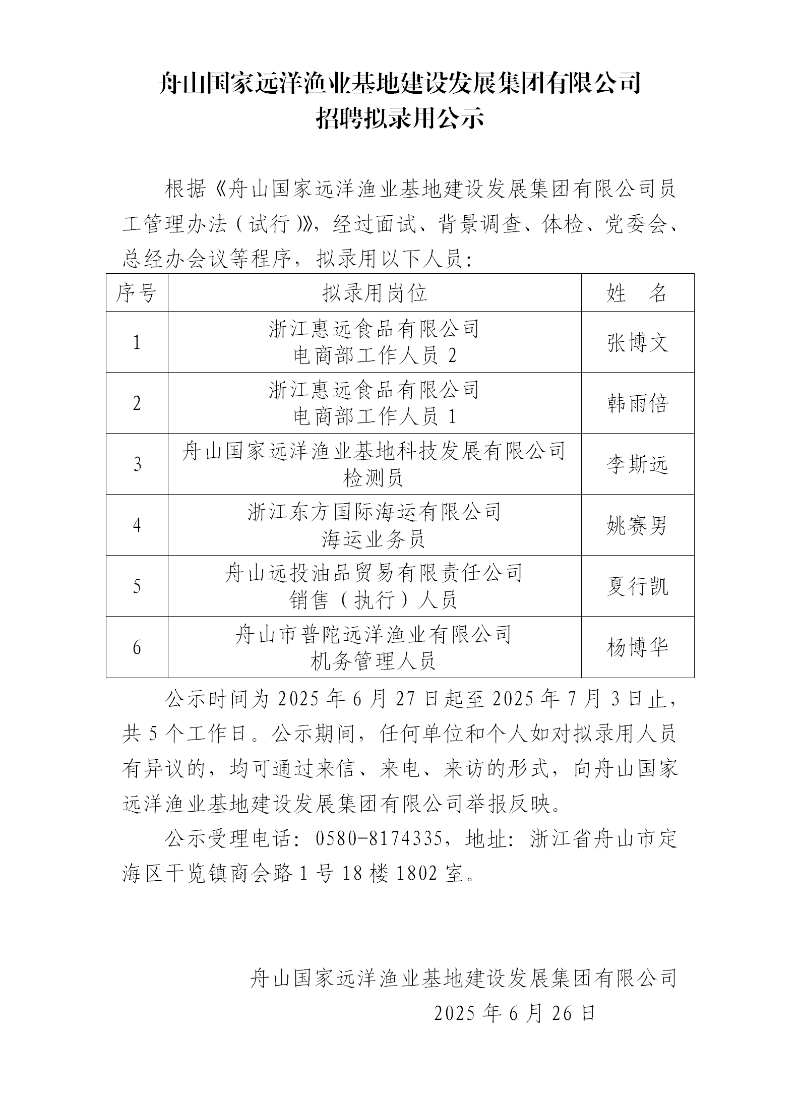 舟山国家远洋渔业基地建设发展集团有限公司
招聘拟录用公示

根据《舟山国家远洋渔业基地建设发展集团有限公司员工管理办法（试行）》，经过面试、背景调查、体检、党委会、总经办会议等程序，拟录用以下人员：

| 序号 | 拟录用岗位 | 姓　名 |
|---|---|---|
| 1 | 浙江惠远食品有限公司 电商部工作人员 2 | 张博文 |
| 2 | 浙江惠远食品有限公司 电商部工作人员 1 | 韩雨倍 |
| 3 | 舟山国家远洋渔业基地科技发展有限公司 检测员 | 李斯远 |
| 4 | 浙江东方国际海运有限公司 海运业务员 | 姚赛男 |
| 5 | 舟山远投油品贸易有限责任公司 销售（执行）人员 | 夏行凯 |
| 6 | 舟山市普陀远洋渔业有限公司 机务管理人员 | 杨博华 |

公示时间为 2025 年 6 月 27 日起至 2025 年 7 月 3 日止，共 5 个工作日。公示期间，任何单位和个人如对拟录用人员有异议的，均可通过来信、来电、来访的形式，向舟山国家远洋渔业基地建设发展集团有限公司举报反映。

公示受理电话：0580-8174335，地址：浙江省舟山市定海区干览镇商会路 1 号 18 楼 1802 室。

舟山国家远洋渔业基地建设发展集团有限公司
2025 年 6 月 26 日